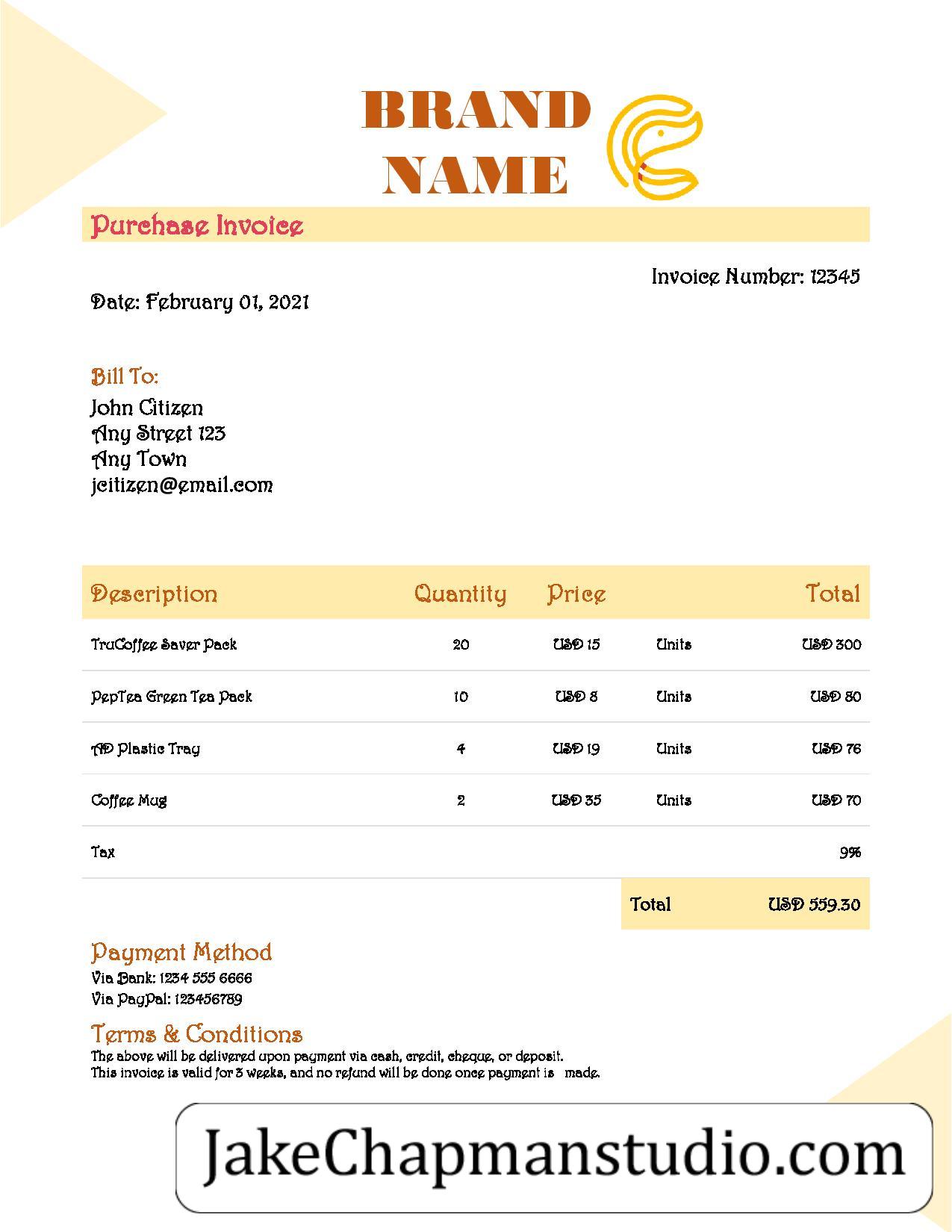 BRAND NAME

Purchase Invoice

Invoice Number: 12345

Date: February 01, 2021

Bill To:
John Citizen
Any Street 123
Any Town
jcitizen@email.com

| Description | Quantity | Price | | Total |
|---|---|---|---|---|
| TruCoffee Saver Pack | 20 | USD 15 | Units | USD 300 |
| PepTea Green Tea Pack | 10 | USD 8 | Units | USD 80 |
| AD Plastic Tray | 4 | USD 19 | Units | USD 76 |
| Coffee Mug | 2 | USD 35 | Units | USD 70 |
| Tax | | | | 9% |
| | | | Total | USD 559.30 |

Payment Method
Via Bank: 1234 555 6666
Via PayPal: 123456789

Terms & Conditions
The above will be delivered upon payment via cash, credit, cheque, or deposit.
This invoice is valid for 3 weeks, and no refund will be done once payment is made.

JakeChapmanstudio.com